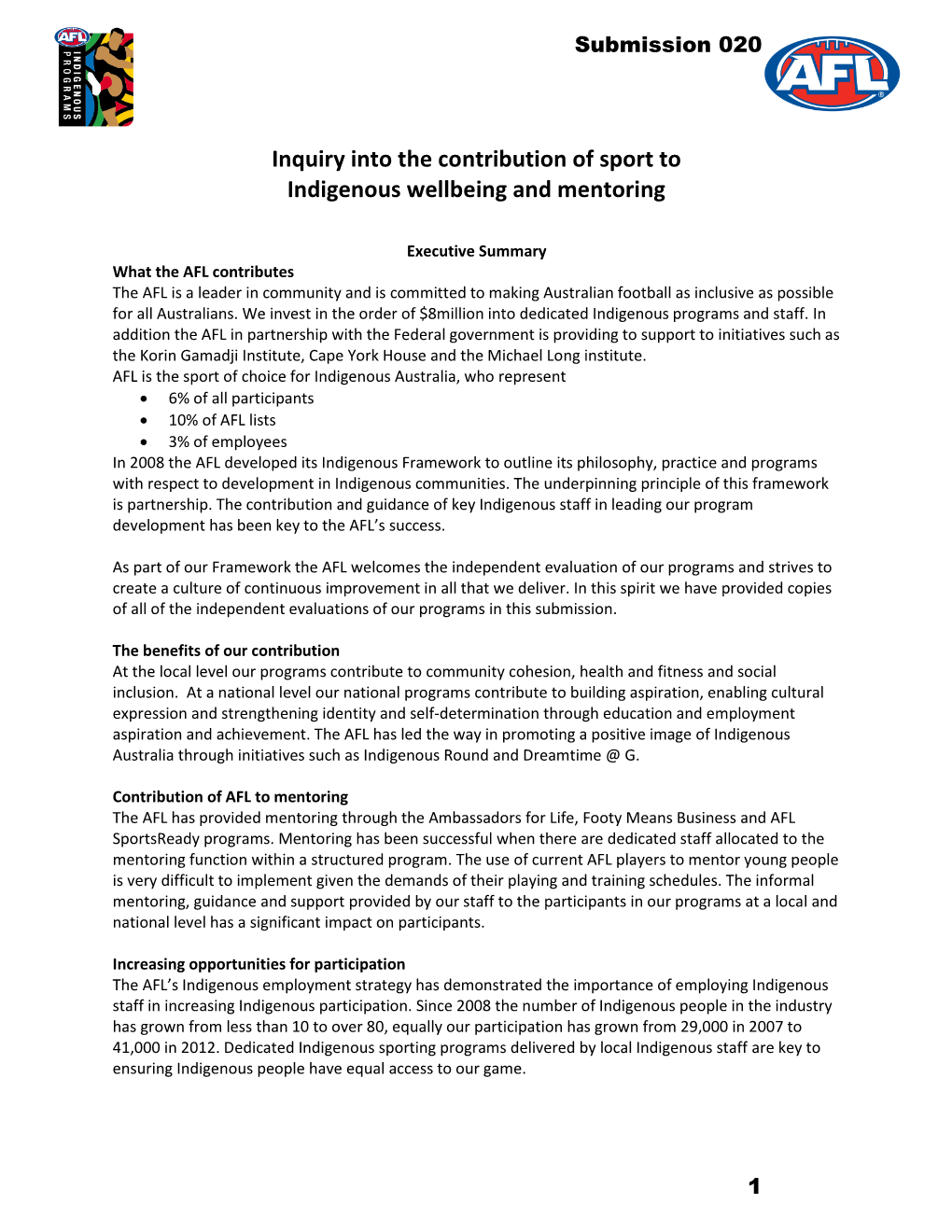 AFL
INDIGENOUS PROGRAMS

Submission 020

AFL

Inquiry into the contribution of sport to Indigenous wellbeing and mentoring

Executive Summary

What the AFL contributes
The AFL is a leader in community and is committed to making Australian football as inclusive as possible for all Australians. We invest in the order of $8million into dedicated Indigenous programs and staff. In addition the AFL in partnership with the Federal government is providing to support to initiatives such as the Korin Gamadji Institute, Cape York House and the Michael Long institute.
AFL is the sport of choice for Indigenous Australia, who represent
• 6% of all participants
• 10% of AFL lists
• 3% of employees
In 2008 the AFL developed its Indigenous Framework to outline its philosophy, practice and programs with respect to development in Indigenous communities. The underpinning principle of this framework is partnership. The contribution and guidance of key Indigenous staff in leading our program development has been key to the AFL's success.

As part of our Framework the AFL welcomes the independent evaluation of our programs and strives to create a culture of continuous improvement in all that we deliver. In this spirit we have provided copies of all of the independent evaluations of our programs in this submission.

The benefits of our contribution
At the local level our programs contribute to community cohesion, health and fitness and social inclusion. At a national level our national programs contribute to building aspiration, enabling cultural expression and strengthening identity and self-determination through education and employment aspiration and achievement. The AFL has led the way in promoting a positive image of Indigenous Australia through initiatives such as Indigenous Round and Dreamtime @ G.

Contribution of AFL to mentoring
The AFL has provided mentoring through the Ambassadors for Life, Footy Means Business and AFL SportsReady programs. Mentoring has been successful when there are dedicated staff allocated to the mentoring function within a structured program. The use of current AFL players to mentor young people is very difficult to implement given the demands of their playing and training schedules. The informal mentoring, guidance and support provided by our staff to the participants in our programs at a local and national level has a significant impact on participants.

Increasing opportunities for participation
The AFL's Indigenous employment strategy has demonstrated the importance of employing Indigenous staff in increasing Indigenous participation. Since 2008 the number of Indigenous people in the industry has grown from less than 10 to over 80, equally our participation has grown from 29,000 in 2007 to 41,000 in 2012. Dedicated Indigenous sporting programs delivered by local Indigenous staff are key to ensuring Indigenous people have equal access to our game.

1